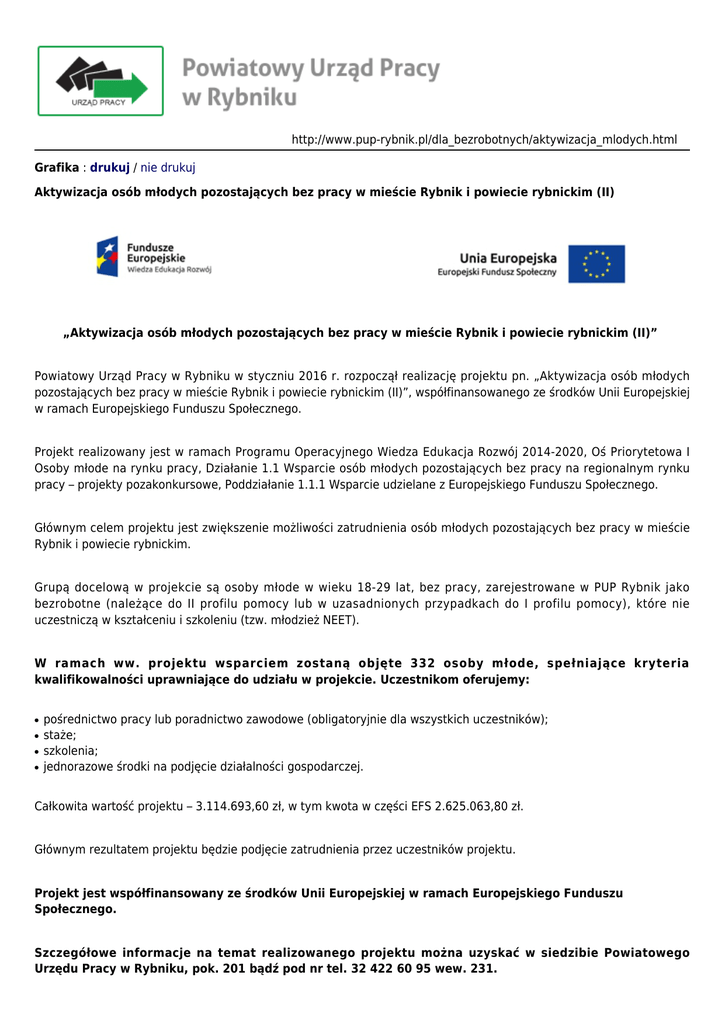 URZĄD PRACY

Powiatowy Urząd Pracy w Rybniku

http://www.pup-rybnik.pl/dla_bezrobotnych/aktywizacja_mlodych.html

Grafika : drukuj / nie drukuj

Aktywizacja osób młodych pozostających bez pracy w mieście Rybnik i powiecie rybnickim (II)

Fundusze Europejskie Wiedza Edukacja Rozwój

Unia Europejska Europejski Fundusz Społeczny

„Aktywizacja osób młodych pozostających bez pracy w mieście Rybnik i powiecie rybnickim (II)”

Powiatowy Urząd Pracy w Rybniku w styczniu 2016 r. rozpoczął realizację projektu pn. „Aktywizacja osób młodych pozostających bez pracy w mieście Rybnik i powiecie rybnickim (II)”, współfinansowanego ze środków Unii Europejskiej w ramach Europejskiego Funduszu Społecznego.

Projekt realizowany jest w ramach Programu Operacyjnego Wiedza Edukacja Rozwój 2014-2020, Oś Priorytetowa I Osoby młode na rynku pracy, Działanie 1.1 Wsparcie osób młodych pozostających bez pracy na regionalnym rynku pracy – projekty pozakonkursowe, Poddziałanie 1.1.1 Wsparcie udzielane z Europejskiego Funduszu Społecznego.

Głównym celem projektu jest zwiększenie możliwości zatrudnienia osób młodych pozostających bez pracy w mieście Rybnik i powiecie rybnickim.

Grupą docelową w projekcie są osoby młode w wieku 18-29 lat, bez pracy, zarejestrowane w PUP Rybnik jako bezrobotne (należące do II profilu pomocy lub w uzasadnionych przypadkach do I profilu pomocy), które nie uczestniczą w kształceniu i szkoleniu (tzw. młodzież NEET).

W ramach ww. projektu wsparciem zostaną objęte 332 osoby młode, spełniające kryteria kwalifikowalności uprawniające do udziału w projekcie. Uczestnikom oferujemy:

• pośrednictwo pracy lub poradnictwo zawodowe (obligatoryjnie dla wszystkich uczestników);
• staże;
• szkolenia;
• jednorazowe środki na podjęcie działalności gospodarczej.

Całkowita wartość projektu – 3.114.693,60 zł, w tym kwota w części EFS 2.625.063,80 zł.

Głównym rezultatem projektu będzie podjęcie zatrudnienia przez uczestników projektu.

Projekt jest współfinansowany ze środków Unii Europejskiej w ramach Europejskiego Funduszu Społecznego.

Szczegółowe informacje na temat realizowanego projektu można uzyskać w siedzibie Powiatowego Urzędu Pracy w Rybniku, pok. 201 bądź pod nr tel. 32 422 60 95 wew. 231.